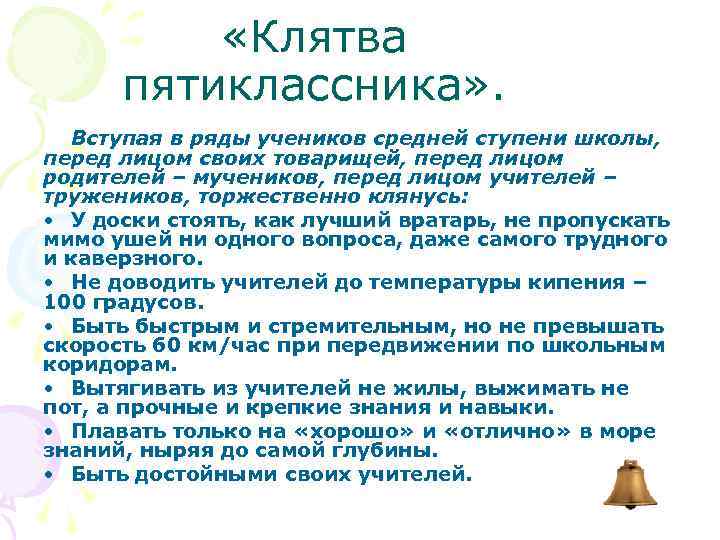 «Клятва пятиклассника».

Вступая в ряды учеников средней ступени школы, перед лицом своих товарищей, перед лицом родителей – мучеников, перед лицом учителей – тружеников, торжественно клянусь:

• У доски стоять, как лучший вратарь, не пропускать мимо ушей ни одного вопроса, даже самого трудного и каверзного.
• Не доводить учителей до температуры кипения – 100 градусов.
• Быть быстрым и стремительным, но не превышать скорость 60 км/час при передвижении по школьным коридорам.
• Вытягивать из учителей не жилы, выжимать не пот, а прочные и крепкие знания и навыки.
• Плавать только на «хорошо» и «отлично» в море знаний, ныряя до самой глубины.
• Быть достойными своих учителей.